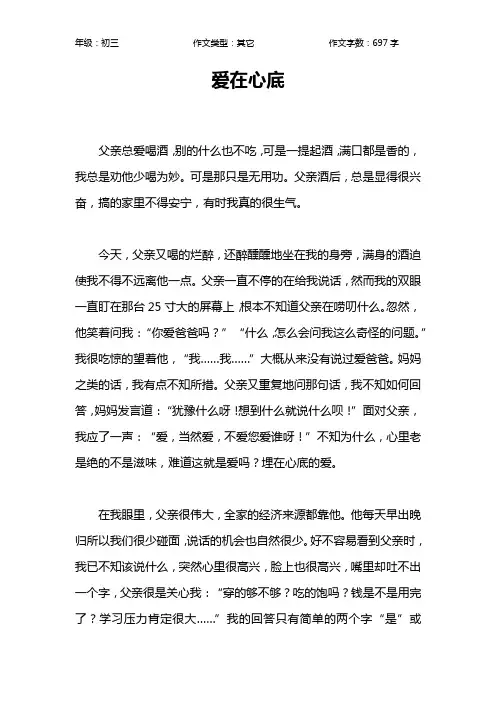 年级：初三　　作文类型：其它　　作文字数：697 字

爱在心底

父亲总爱喝酒，别的什么也不吃，可是一提起酒，满口都是香的，我总是劝他少喝为妙。可是那只是无用功。父亲酒后，总是显得很兴奋，搞的家里不得安宁，有时我真的很生气。

今天，父亲又喝的烂醉，还醉醺醺地坐在我的身旁，满身的酒迫使我不得不远离他一点。父亲一直不停的在给我说话，然而我的双眼一直盯在那台 25 寸大的屏幕上，根本不知道父亲在唠叨什么。忽然，他笑着问我：“你爱爸爸吗？” “什么，怎么会问我这么奇怪的问题。”我很吃惊的望着他，“我……我……”大概从来没有说过爱爸爸。妈妈之类的话，我有点不知所措。父亲又重复地问那句话，我不知如何回答，妈妈发言道：“犹豫什么呀！想到什么就说什么呗！”面对父亲，我应了一声：“爱，当然爱，不爱您爱谁呀！”不知为什么，心里老是绝的不是滋味，难道这就是爱吗？埋在心底的爱。

在我眼里，父亲很伟大，全家的经济来源都靠他。他每天早出晚归所以我们很少碰面，说话的机会也自然很少。好不容易看到父亲时，我已不知该说什么，突然心里很高兴，脸上也很高兴，嘴里却吐不出一个字，父亲很是关心我：“穿的够不够？吃的饱吗？钱是不是用完了？学习压力肯定很大……”我的回答只有简单的两个字“是”或